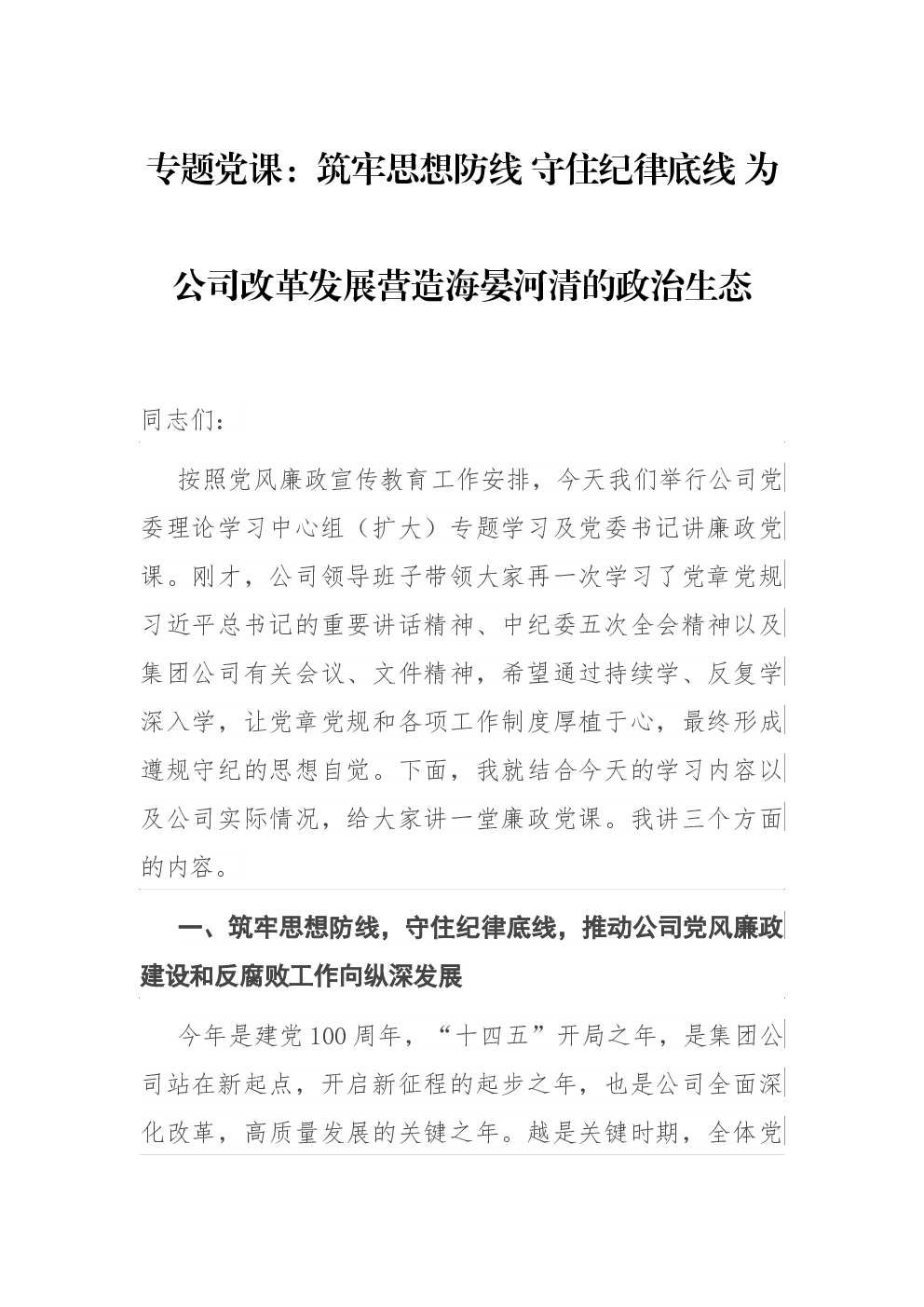 专题党课：筑牢思想防线 守住纪律底线 为公司改革发展营造海晏河清的政治生态

同志们：

按照党风廉政宣传教育工作安排，今天我们举行公司党委理论学习中心组（扩大）专题学习及党委书记讲廉政党课。刚才，公司领导班子带领大家再一次学习了党章党规习近平总书记的重要讲话精神、中纪委五次全会精神以及集团公司有关会议、文件精神，希望通过持续学、反复学深入学，让党章党规和各项工作制度厚植于心，最终形成遵规守纪的思想自觉。下面，我就结合今天的学习内容以及公司实际情况，给大家讲一堂廉政党课。我讲三个方面的内容。

一、筑牢思想防线，守住纪律底线，推动公司党风廉政建设和反腐败工作向纵深发展

今年是建党100周年，“十四五”开局之年，是集团公司站在新起点，开启新征程的起步之年，也是公司全面深化改革，高质量发展的关键之年。越是关键时期，全体党